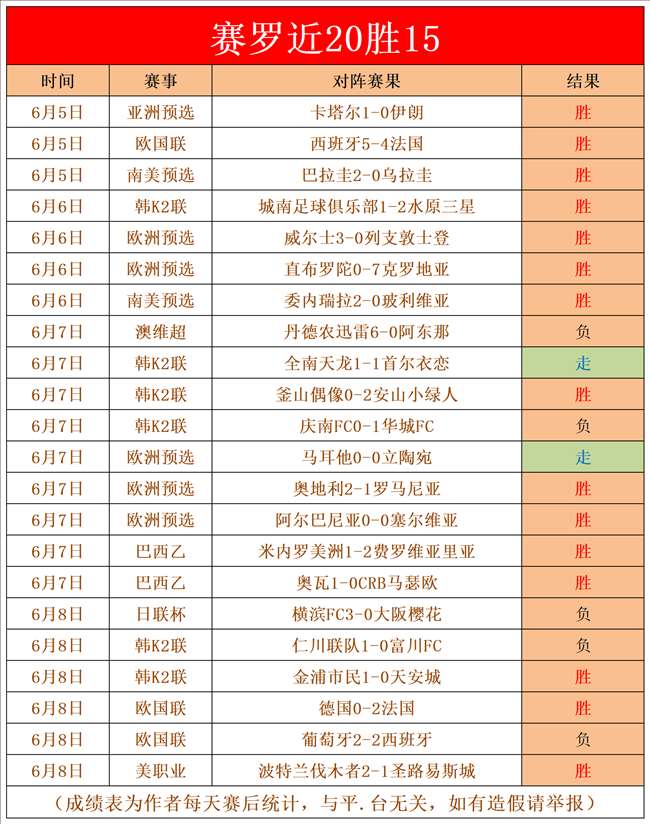 赛罗近20胜15

| 时间 | 赛事 | 对阵赛果 | 结果 |
|---|---|---|---|
| 6月5日 | 亚洲预选 | 卡塔尔1-0伊朗 | 胜 |
| 6月5日 | 欧国联 | 西班牙5-4法国 | 胜 |
| 6月5日 | 南美预选 | 巴拉圭2-0乌拉圭 | 胜 |
| 6月6日 | 韩K2联 | 城南足球俱乐部1-2水原三星 | 胜 |
| 6月6日 | 欧洲预选 | 威尔士3-0列支敦士登 | 胜 |
| 6月6日 | 欧洲预选 | 直布罗陀0-7克罗地亚 | 胜 |
| 6月6日 | 南美预选 | 委内瑞拉2-0玻利维亚 | 胜 |
| 6月7日 | 澳维超 | 丹德农迅雷6-0阿东那 | 负 |
| 6月7日 | 韩K2联 | 全南天龙1-1首尔衣恋 | 走 |
| 6月7日 | 韩K2联 | 釜山偶像0-2安山小绿人 | 胜 |
| 6月7日 | 韩K2联 | 庆南FC0-1华城FC | 负 |
| 6月7日 | 欧洲预选 | 马耳他0-0立陶宛 | 走 |
| 6月7日 | 欧洲预选 | 奥地利2-1罗马尼亚 | 胜 |
| 6月7日 | 欧洲预选 | 阿尔巴尼亚0-0塞尔维亚 | 胜 |
| 6月7日 | 巴西乙 | 米内罗美洲1-2费罗维亚里亚 | 胜 |
| 6月7日 | 巴西乙 | 奥瓦1-0CRB马瑟欧 | 胜 |
| 6月8日 | 日联杯 | 横滨FC3-0大阪樱花 | 负 |
| 6月8日 | 韩K2联 | 仁川联队1-0富川FC | 负 |
| 6月8日 | 韩K2联 | 金浦市民1-0天安城 | 胜 |
| 6月8日 | 欧国联 | 德国0-2法国 | 胜 |
| 6月8日 | 欧国联 | 葡萄牙2-2西班牙 | 负 |
| 6月8日 | 美职业 | 波特兰伐木者2-1圣路易斯城 | 胜 |

(成绩表为作者每天赛后统计，与平.台无关，如有造假请举报)